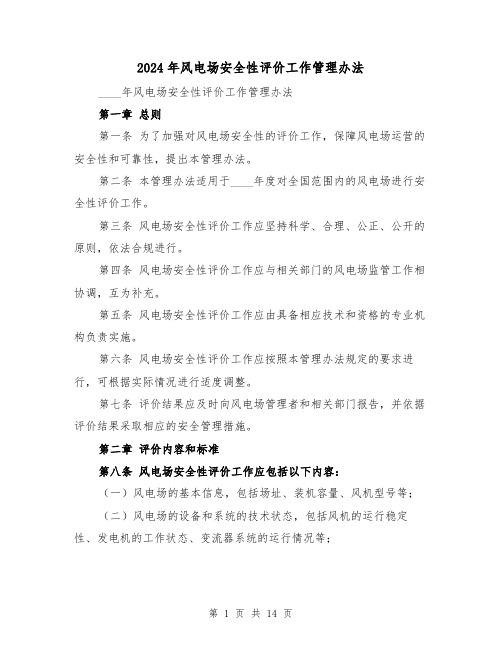 2024年风电场安全性评价工作管理办法

____年风电场安全性评价工作管理办法

第一章 总则

第一条 为了加强对风电场安全性的评价工作，保障风电场运营的安全性和可靠性，提出本管理办法。

第二条 本管理办法适用于____年度对全国范围内的风电场进行安全性评价工作。

第三条 风电场安全性评价工作应坚持科学、合理、公正、公开的原则，依法合规进行。

第四条 风电场安全性评价工作应与相关部门的风电场监管工作相协调，互为补充。

第五条 风电场安全性评价工作应由具备相应技术和资格的专业机构负责实施。

第六条 风电场安全性评价工作应按照本管理办法规定的要求进行，可根据实际情况进行适度调整。

第七条 评价结果应及时向风电场管理者和相关部门报告，并依据评价结果采取相应的安全管理措施。

第二章 评价内容和标准

第八条 风电场安全性评价工作应包括以下内容：

（一）风电场的基本信息，包括场址、装机容量、风机型号等；

（二）风电场的设备和系统的技术状态，包括风机的运行稳定性、发电机的工作状态、变流器系统的运行情况等；

第 1 页 共 14 页